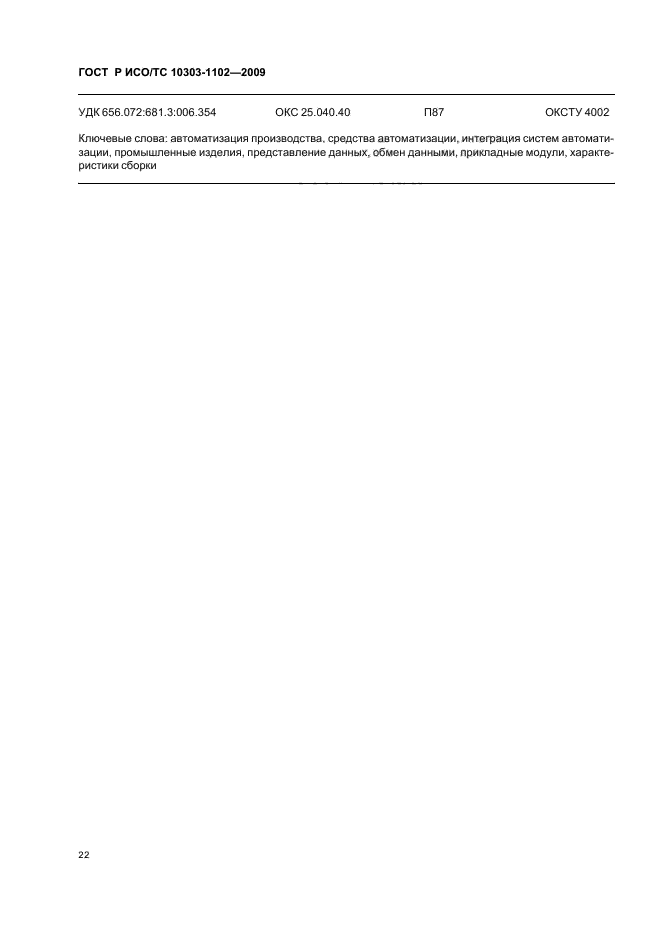 ГОСТ Р ИСО/ТС 10303-1102—2009

УДК 656.072:681.3:006.354 ОКС 25.040.40 П87 ОКСТУ 4002

Ключевые слова: автоматизация производства, средства автоматизации, интеграция систем автоматизации, промышленные изделия, представление данных, обмен данными, прикладные модули, характеристики сборки

22